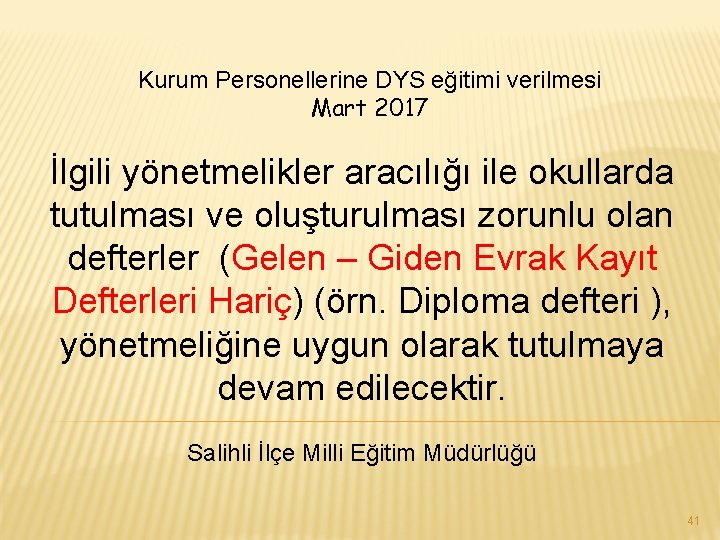 Kurum Personellerine DYS eğitimi verilmesi
Mart 2017

İlgili yönetmelikler aracılığı ile okullarda tutulması ve oluşturulması zorunlu olan defterler (Gelen – Giden Evrak Kayıt Defterleri Hariç) (örn. Diploma defteri ), yönetmeliğine uygun olarak tutulmaya devam edilecektir.

Salihli İlçe Milli Eğitim Müdürlüğü

41